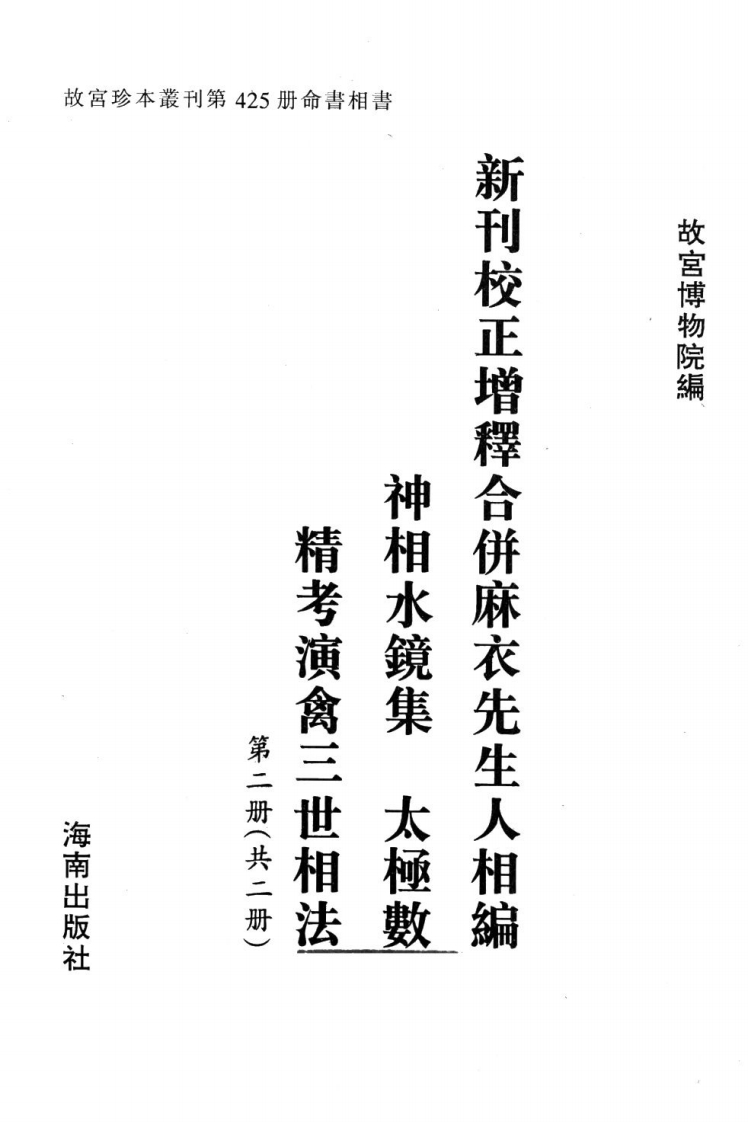 故宮珍本叢刊第425册命書相書

故宮博物院編

新刊校正增釋合併麻衣先生人相編

神相水鏡集 太極數

精考演禽三世相法

第二册(共二册)

海南出版社